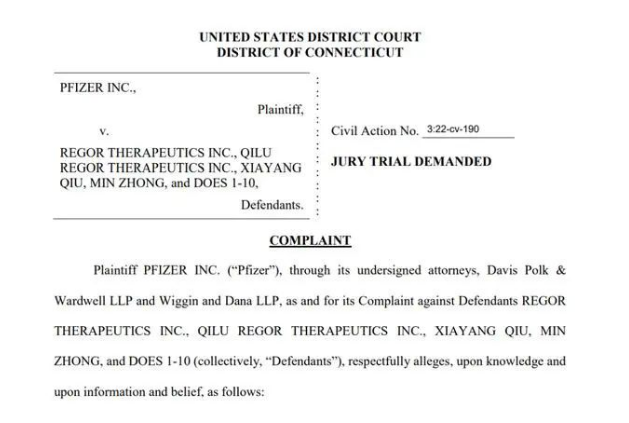 UNITED STATES DISTRICT COURT
DISTRICT OF CONNECTICUT

PFIZER INC.,

Plaintiff,

v.

REGOR THERAPEUTICS INC., QILU REGOR THERAPEUTICS INC., XIAYANG QIU, MIN ZHONG, and DOES 1-10,

Defendants.

Civil Action No. 3:22-cv-190

JURY TRIAL DEMANDED

COMPLAINT

Plaintiff PFIZER INC. ("Pfizer"), through its undersigned attorneys, Davis Polk & Wardwell LLP and Wiggin and Dana LLP, as and for its Complaint against Defendants REGOR THERAPEUTICS INC., QILU REGOR THERAPEUTICS INC., XIAYANG QIU, MIN ZHONG, and DOES 1-10 (collectively, "Defendants"), respectfully alleges, upon knowledge and upon information and belief, as follows: